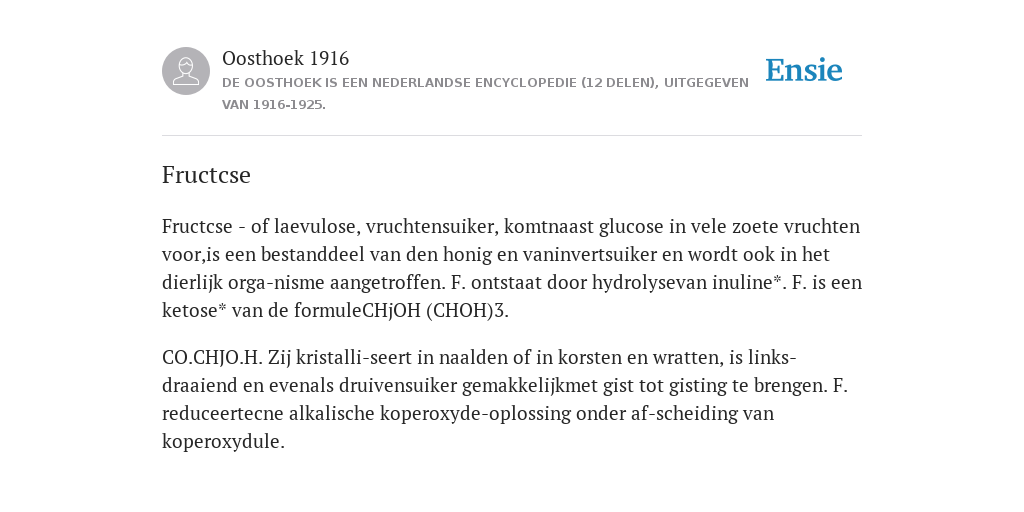 Oosthoek 1916

DE OOSTHOEK IS EEN NEDERLANDSE ENCYCLOPEDIE (12 DELEN), UITGEGEVEN VAN 1916-1925.

Ensie

Fructcse

Fructcse - of laevulose, vruchtensuiker, komtnaast glucose in vele zoete vruchten voor,is een bestanddeel van den honig en vaninvertsuiker en wordt ook in het dierlijk orga-nisme aangetroffen. F. ontstaat door hydrolysevan inuline*. F. is een ketose* van de formuleCHjOH (CHOH)3.

CO.CHJO.H. Zij kristalli-seert in naalden of in korsten en wratten, is links-draaiend en evenals druivensuiker gemakkelijkmet gist tot gisting te brengen. F. reduceertecne alkalische koperoxyde-oplossing onder af-scheiding van koperoxydule.